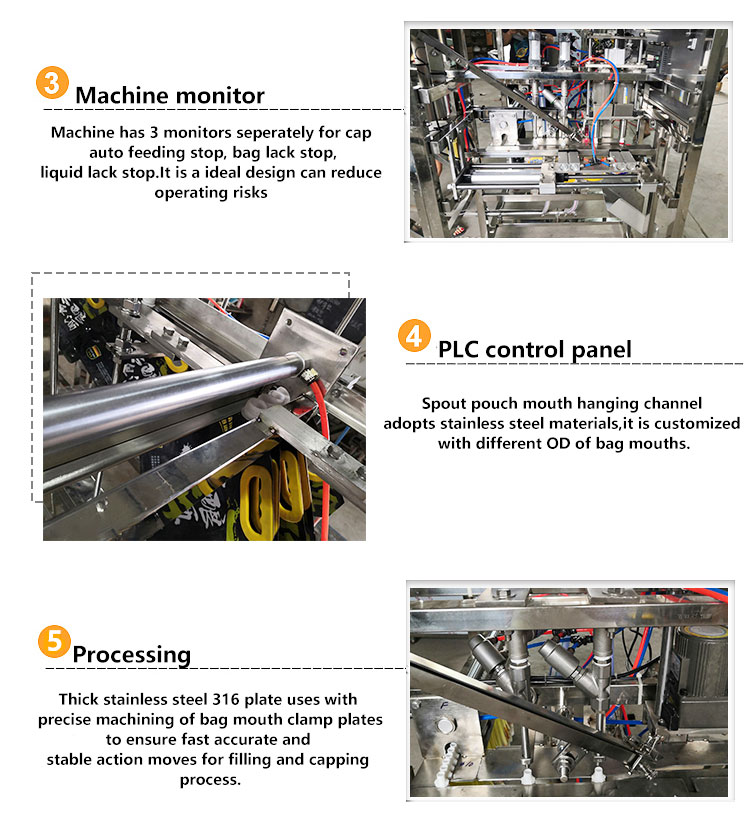 3 Machine monitor

Machine has 3 monitors seperately for cap auto feeding stop, bag lack stop, liquid lack stop.It is a ideal design can reduce operating risks

4 PLC control panel

Spout pouch mouth hanging channel adopts stainless steel materials,it is customized with different OD of bag mouths.

5 Processing

Thick stainless steel 316 plate uses with precise machining of bag mouth clamp plates to ensure fast accurate and stable action moves for filling and capping process.